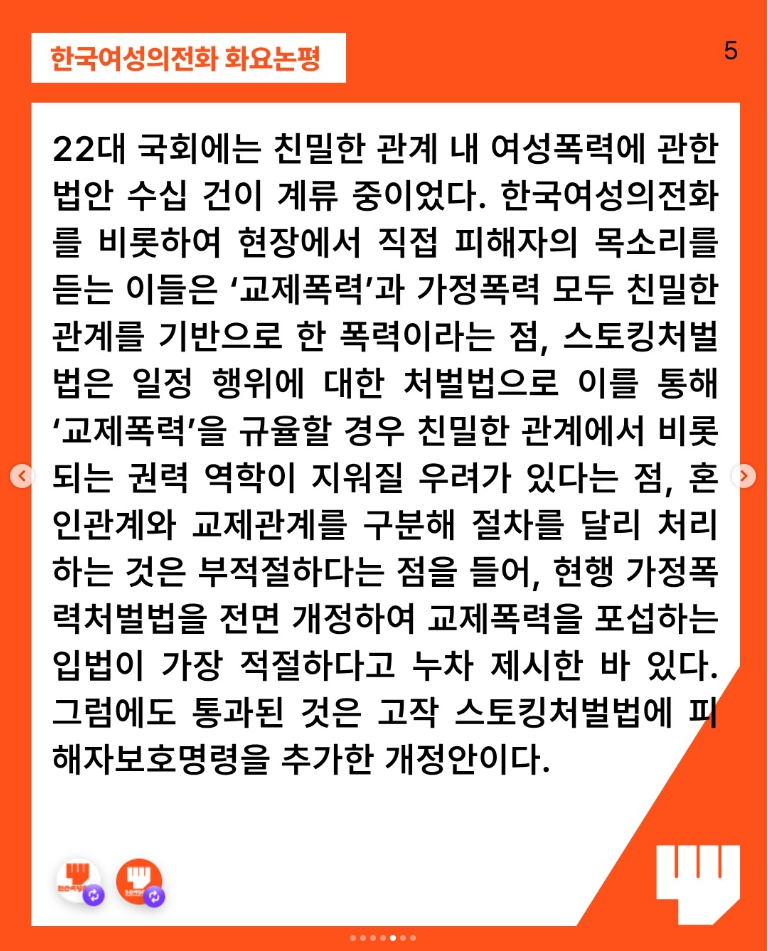 한국여성의전화 화요논평

5

22대 국회에는 친밀한 관계 내 여성폭력에 관한 법안 수십 건이 계류 중이었다. 한국여성의전화를 비롯하여 현장에서 직접 피해자의 목소리를 듣는 이들은 ‘교제폭력’과 가정폭력 모두 친밀한 관계를 기반으로 한 폭력이라는 점, 스토킹처벌법은 일정 행위에 대한 처벌법으로 이를 통해 ‘교제폭력’을 규율할 경우 친밀한 관계에서 비롯되는 권력 역학이 지워질 우려가 있다는 점, 혼인관계와 교제관계를 구분해 절차를 달리 처리하는 것은 부적절하다는 점을 들어, 현행 가정폭력처벌법을 전면 개정하여 교제폭력을 포섭하는 입법이 가장 적절하다고 누차 제시한 바 있다. 그럼에도 통과된 것은 고작 스토킹처벌법에 피해자보호명령을 추가한 개정안이다.